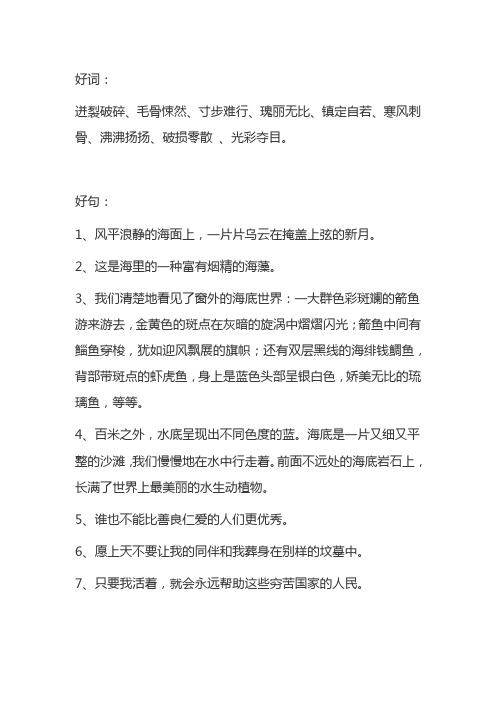 好词：

迸裂破碎、毛骨悚然、寸步难行、瑰丽无比、镇定自若、寒风刺骨、沸沸扬扬、破损零散 、光彩夺目。

好句：

1、风平浪静的海面上，一片片乌云在掩盖上弦的新月。

2、这是海里的一种富有烟精的海藻。

3、我们清楚地看见了窗外的海底世界：一大群色彩斑斓的箭鱼游来游去，金黄色的斑点在灰暗的旋涡中熠熠闪光；箭鱼中间有鲻鱼穿梭，犹如迎风飘展的旗帜；还有双层黑线的海绯钱鲷鱼，背部带斑点的虾虎鱼，身上是蓝色头部呈银白色，娇美无比的琉璃鱼，等等。

4、百米之外，水底呈现出不同色度的蓝。海底是一片又细又平整的沙滩，我们慢慢地在水中行走着。前面不远处的海底岩石上，长满了世界上最美丽的水生动植物。

5、谁也不能比善良仁爱的人们更优秀。

6、愿上天不要让我的同伴和我葬身在别样的坟墓中。

7、只要我活着，就会永远帮助这些穷苦国家的人民。